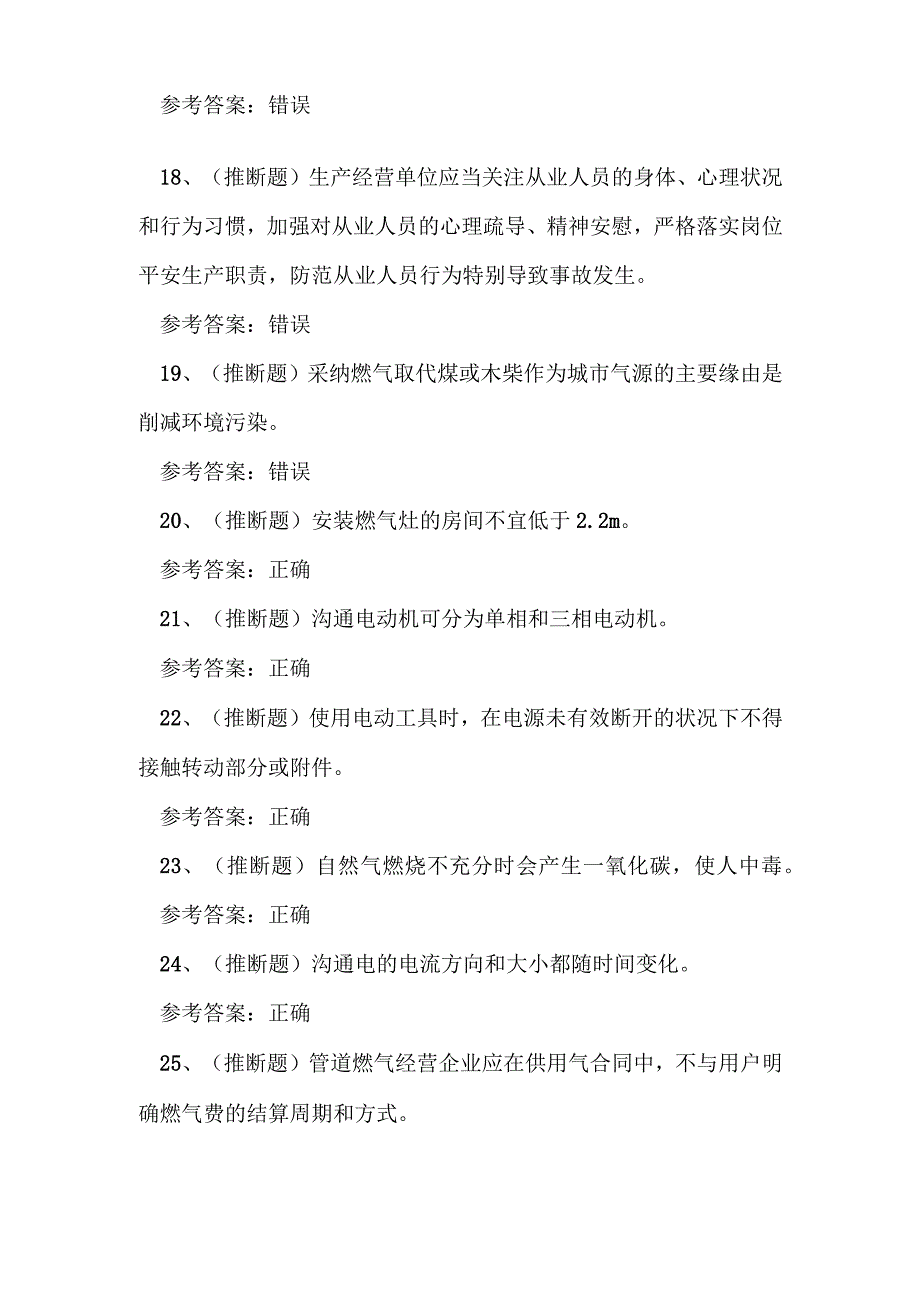 参考答案：错误

18、（推断题）生产经营单位应当关注从业人员的身体、心理状况和行为习惯，加强对从业人员的心理疏导、精神安慰，严格落实岗位平安生产职责，防范从业人员行为特别导致事故发生。

参考答案：错误

19、（推断题）采纳燃气取代煤或木柴作为城市气源的主要缘由是削减环境污染。

参考答案：错误

20、（推断题）安装燃气灶的房间不宜低于2.2m。

参考答案：正确

21、（推断题）沟通电动机可分为单相和三相电动机。

参考答案：正确

22、（推断题）使用电动工具时，在电源未有效断开的状况下不得接触转动部分或附件。

参考答案：正确

23、（推断题）自然气燃烧不充分时会产生一氧化碳，使人中毒。

参考答案：正确

24、（推断题）沟通电的电流方向和大小都随时间变化。

参考答案：正确

25、（推断题）管道燃气经营企业应在供用气合同中，不与用户明确燃气费的结算周期和方式。